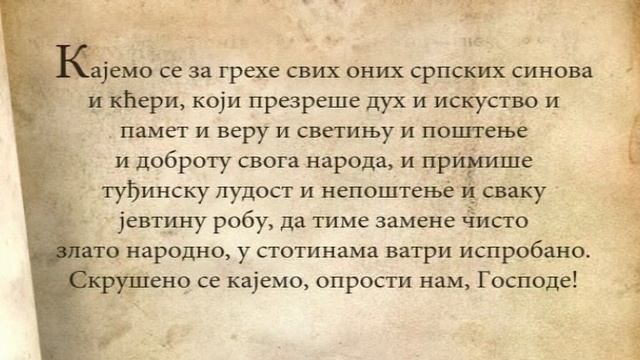 Кајемо се за грехе свих оних српских синова и кћери, који презреше дух и искуство и памет и веру и светињу и поштење и доброту свога народа, и примише туђинску лудост и непоштење и сваку јевтину робу, да тиме замене чисто злато народно, у стотинама ватри испробано. Скрушено се кајемо, опрости нам, Господе!